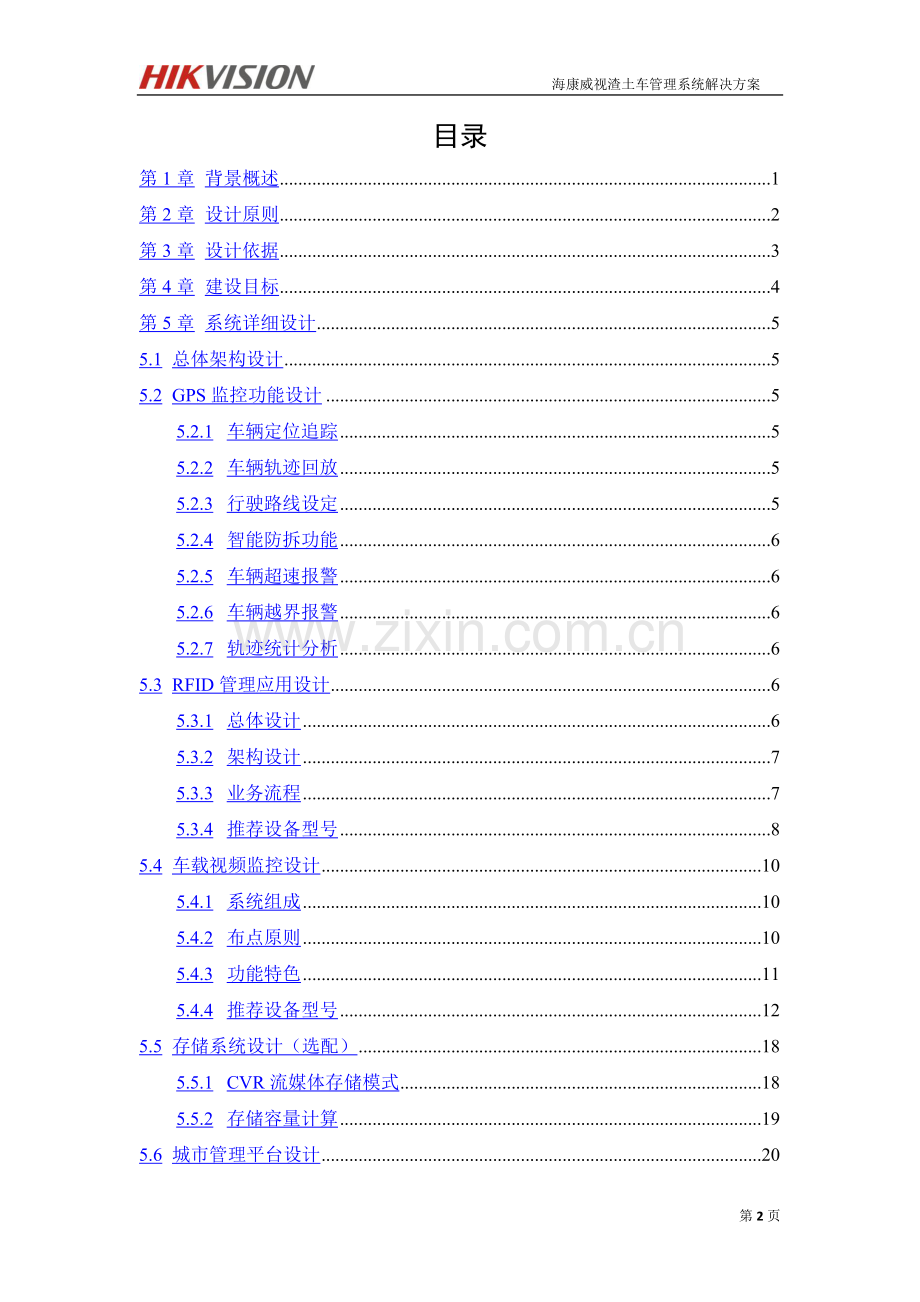 HIKVISION 海康威视渣土车管理系统解决方案

目录

第1章 背景概述 1

第2章 设计原则 2

第3章 设计依据 3

第4章 建设目标 4

第5章 系统详细设计 5

5.1 总体架构设计 5

5.2 GPS监控功能设计 5

5.2.1 车辆定位追踪 5

5.2.2 车辆轨迹回放 5

5.2.3 行驶路线设定 5

5.2.4 智能防拆功能 6

5.2.5 车辆超速报警 6

5.2.6 车辆越界报警 6

5.2.7 轨迹统计分析 6

5.3 RFID管理应用设计 6

5.3.1 总体设计 6

5.3.2 架构设计 7

5.3.3 业务流程 7

5.3.4 推荐设备型号 8

5.4 车载视频监控设计 10

5.4.1 系统组成 10

5.4.2 布点原则 10

5.4.3 功能特色 11

5.4.4 推荐设备型号 12

5.5 存储系统设计（选配） 18

5.5.1 CVR流媒体存储模式 18

5.5.2 存储容量计算 19

5.6 城市管理平台设计 20

第2页

www.zixin.com.cn